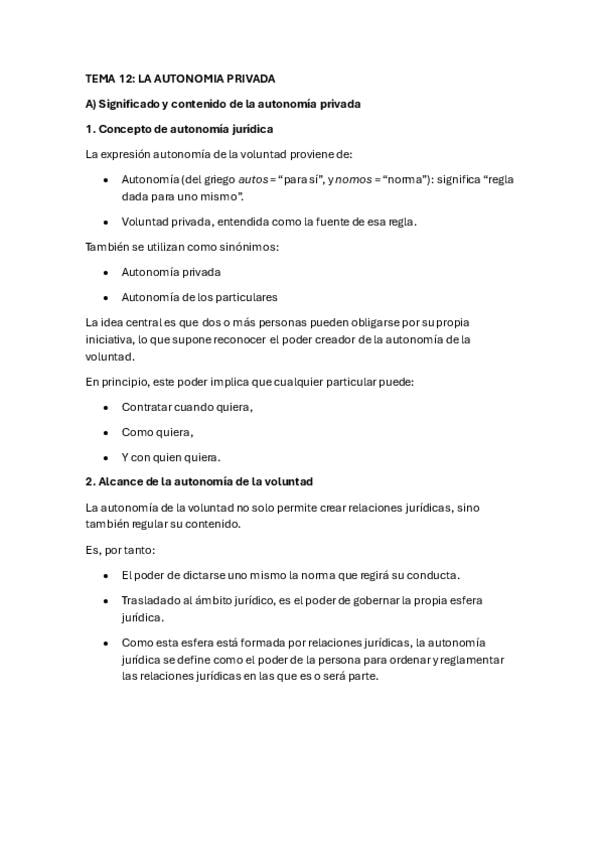 TEMA 12: LA AUTONOMIA PRIVADA

A) Significado y contenido de la autonomía privada

1. Concepto de autonomía jurídica

La expresión autonomía de la voluntad proviene de:

• Autonomía (del griego autos = "para sí", y nomos = "norma"): significa "regla dada para uno mismo".
• Voluntad privada, entendida como la fuente de esa regla.

También se utilizan como sinónimos:

• Autonomía privada
• Autonomía de los particulares

La idea central es que dos o más personas pueden obligarse por su propia iniciativa, lo que supone reconocer el poder creador de la autonomía de la voluntad.

En principio, este poder implica que cualquier particular puede:

• Contratar cuando quiera,
• Como quiera,
• Y con quien quiera.

2. Alcance de la autonomía de la voluntad

La autonomía de la voluntad no solo permite crear relaciones jurídicas, sino también regular su contenido.

Es, por tanto:

• El poder de dictarse uno mismo la norma que regirá su conducta.
• Trasladado al ámbito jurídico, es el poder de gobernar la propia esfera jurídica.
• Como esta esfera está formada por relaciones jurídicas, la autonomía jurídica se define como el poder de la persona para ordenar y reglamentar las relaciones jurídicas en las que es o será parte.